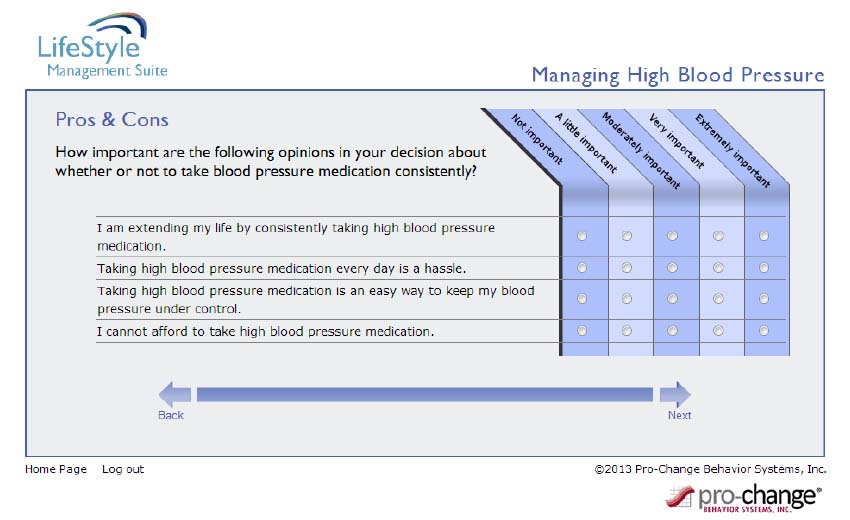 LifeStyle
Management Suite

Managing High Blood Pressure

Pros & Cons

How important are the following opinions in your decision about whether or not to take blood pressure medication consistently?

| | Not important | A little important | Moderately important | Very important | Extremely important |
|---|---|---|---|---|---|
| I am extending my life by consistently taking high blood pressure medication. | | | | | |
| Taking high blood pressure medication every day is a hassle. | | | | | |
| Taking high blood pressure medication is an easy way to keep my blood pressure under control. | | | | | |
| I cannot afford to take high blood pressure medication. | | | | | |

Back

Next

Home Page Log out

©2013 Pro-Change Behavior Systems, Inc.

pro-change®
BEHAVIOR SYSTEMS, INC.